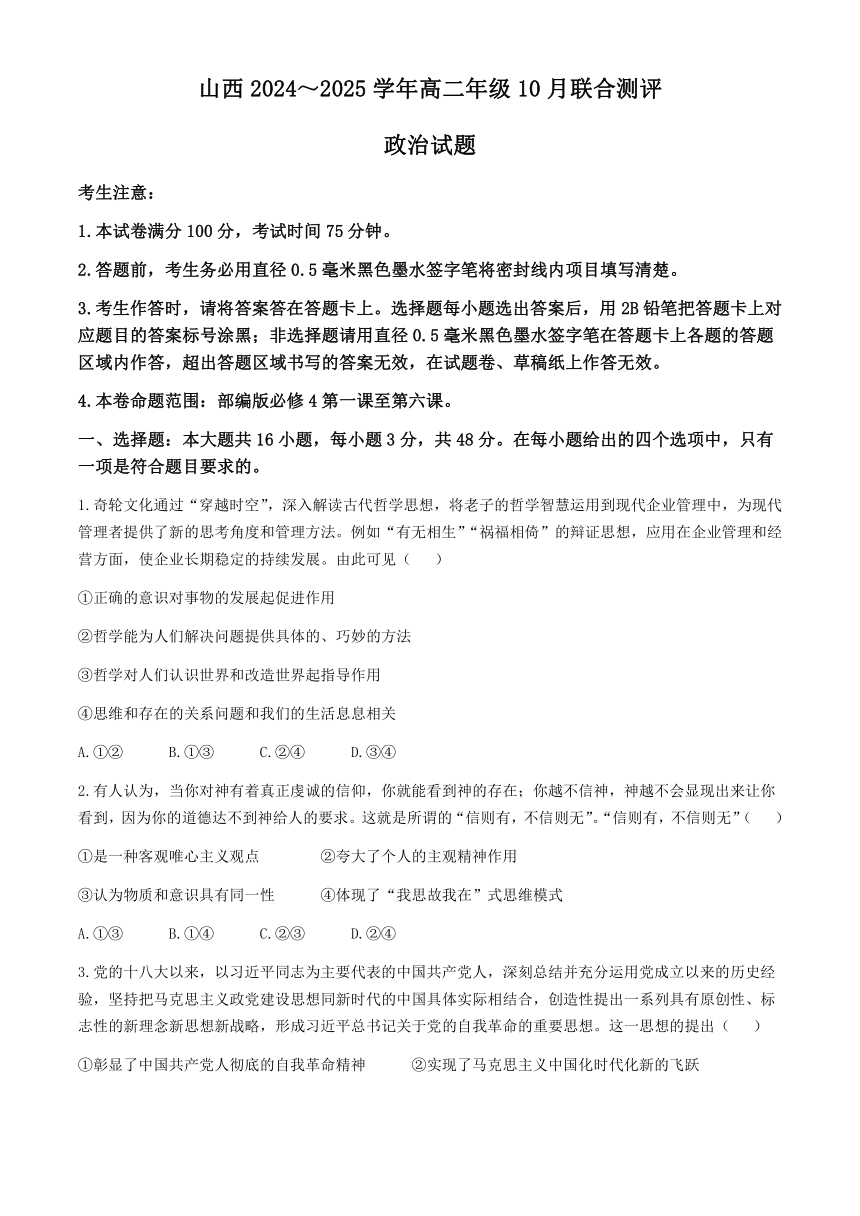 山西 2024～2025 学年高二年级 10 月联合测评

政治试题

考生注意：

1.本试卷满分 100 分，考试时间 75 分钟。

2.答题前，考生务必用直径 0.5 毫米黑色墨水签字笔将密封线内项目填写清楚。

3.考生作答时，请将答案答在答题卡上。选择题每小题选出答案后，用 2B 铅笔把答题卡上对应题目的答案标号涂黑；非选择题请用直径 0.5 毫米黑色墨水签字笔在答题卡上各题的答题区域内作答，超出答题区域书写的答案无效，在试题卷、草稿纸上作答无效。

4.本卷命题范围：部编版必修 4 第一课至第六课。

一、选择题：本大题共 16 小题，每小题 3 分，共 48 分。在每小题给出的四个选项中，只有一项是符合题目要求的。

1.奇轮文化通过“穿越时空”，深入解读古代哲学思想，将老子的哲学智慧运用到现代企业管理中，为现代管理者提供了新的思考角度和管理方法。例如“有无相生”“祸福相倚”的辩证思想，应用在企业管理和经营方面，使企业长期稳定的持续发展。由此可见（　　）

①正确的意识对事物的发展起促进作用

②哲学能为人们解决问题提供具体的、巧妙的方法

③哲学对人们认识世界和改造世界起指导作用

④思维和存在的关系问题和我们的生活息息相关

A.①②　　B.①③　　C.②④　　D.③④

2.有人认为，当你对神有着真正虔诚的信仰，你就能看到神的存在；你越不信神，神越不会显现出来让你看到，因为你的道德达不到神给人的要求。这就是所谓的“信则有，不信则无”。“信则有，不信则无”（　　）

①是一种客观唯心主义观点　　②夸大了个人的主观精神作用

③认为物质和意识具有同一性　　④体现了“我思故我在”式思维模式

A.①③　　B.①④　　C.②③　　D.②④

3.党的十八大以来，以习近平同志为主要代表的中国共产党人，深刻总结并充分运用党成立以来的历史经验，坚持把马克思主义政党建设思想同新时代的中国具体实际相结合，创造性提出一系列具有原创性、标志性的新理念新思想新战略，形成习近平总书记关于党的自我革命的重要思想。这一思想的提出（　　）

①彰显了中国共产党人彻底的自我革命精神　　②实现了马克思主义中国化时代化新的飞跃